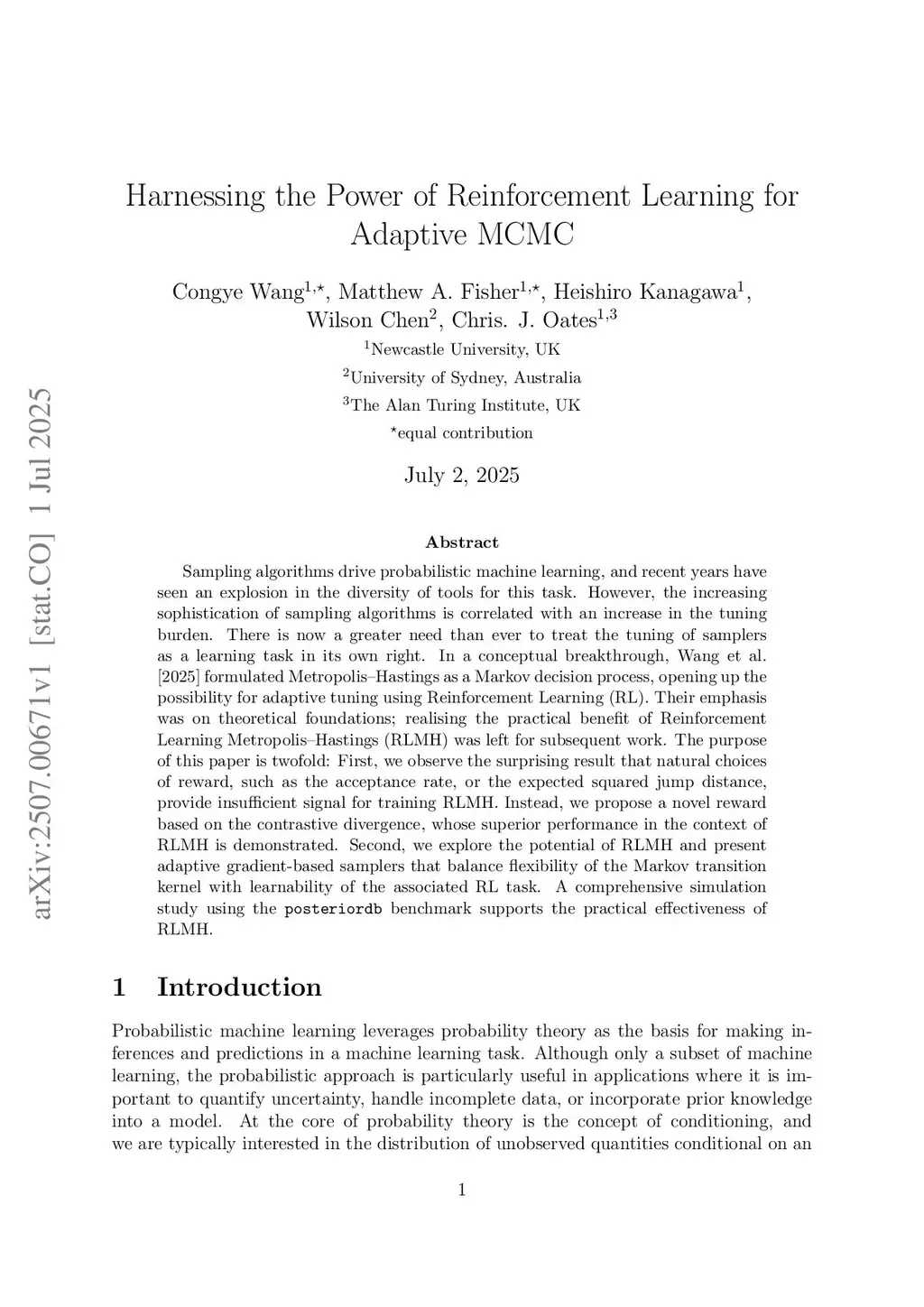 arXiv:2507.00671v1 [stat.CO] 1 Jul 2025

Harnessing the Power of Reinforcement Learning for Adaptive MCMC

Congye Wang$^{1,\star}$, Matthew A. Fisher$^{1,\star}$, Heishiro Kanagawa$^{1}$, Wilson Chen$^{2}$, Chris. J. Oates$^{1,3}$

$^{1}$Newcastle University, UK

$^{2}$University of Sydney, Australia

$^{3}$The Alan Turing Institute, UK

$^{\star}$equal contribution

July 2, 2025

Abstract

Sampling algorithms drive probabilistic machine learning, and recent years have seen an explosion in the diversity of tools for this task. However, the increasing sophistication of sampling algorithms is correlated with an increase in the tuning burden. There is now a greater need than ever to treat the tuning of samplers as a learning task in its own right. In a conceptual breakthrough, Wang et al. [2025] formulated Metropolis–Hastings as a Markov decision process, opening up the possibility for adaptive tuning using Reinforcement Learning (RL). Their emphasis was on theoretical foundations; realising the practical benefit of Reinforcement Learning Metropolis–Hastings (RLMH) was left for subsequent work. The purpose of this paper is twofold: First, we observe the surprising result that natural choices of reward, such as the acceptance rate, or the expected squared jump distance, provide insufficient signal for training RLMH. Instead, we propose a novel reward based on the contrastive divergence, whose superior performance in the context of RLMH is demonstrated. Second, we explore the potential of RLMH and present adaptive gradient-based samplers that balance flexibility of the Markov transition kernel with learnability of the associated RL task. A comprehensive simulation study using the posteriordb benchmark supports the practical effectiveness of RLMH.

1 Introduction

Probabilistic machine learning leverages probability theory as the basis for making inferences and predictions in a machine learning task. Although only a subset of machine learning, the probabilistic approach is particularly useful in applications where it is important to quantify uncertainty, handle incomplete data, or incorporate prior knowledge into a model. At the core of probability theory is the concept of conditioning, and we are typically interested in the distribution of unobserved quantities conditional on an

1